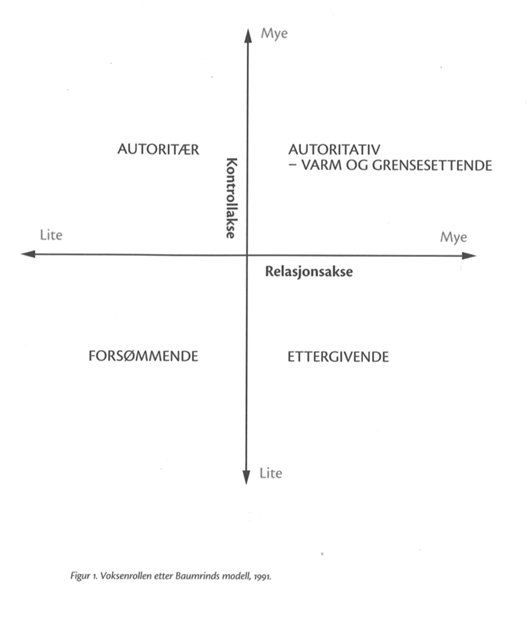 Mye

AUTORITÆR

Kontrollakse

AUTORITATIV
– VARM OG GRENSESETTENDE

Lite

Mye

Relasjonsakse

FORSØMMENDE

ETTERGIVENDE

Lite

Figur 1. Voksenrollen etter Baumrinds modell, 1991.